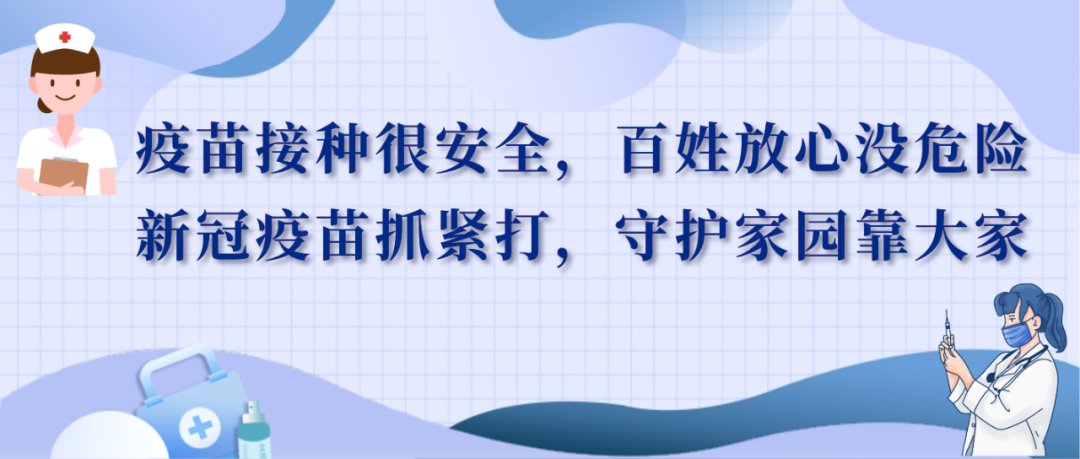 疫苗接种很安全，百姓放心没危险
新冠疫苗抓紧打，守护家园靠大家